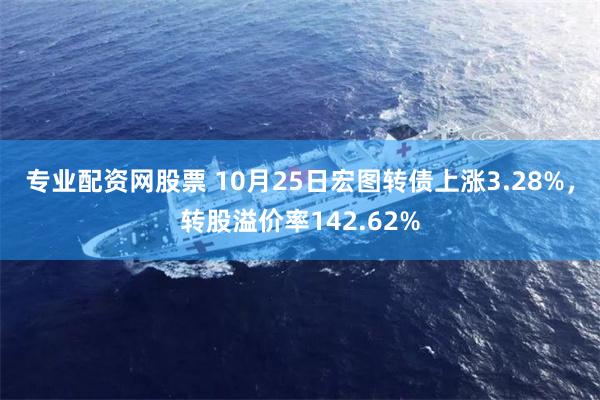 专业配资网股票 10月25日宏图转债上涨3.28%，转股溢价率142.62%